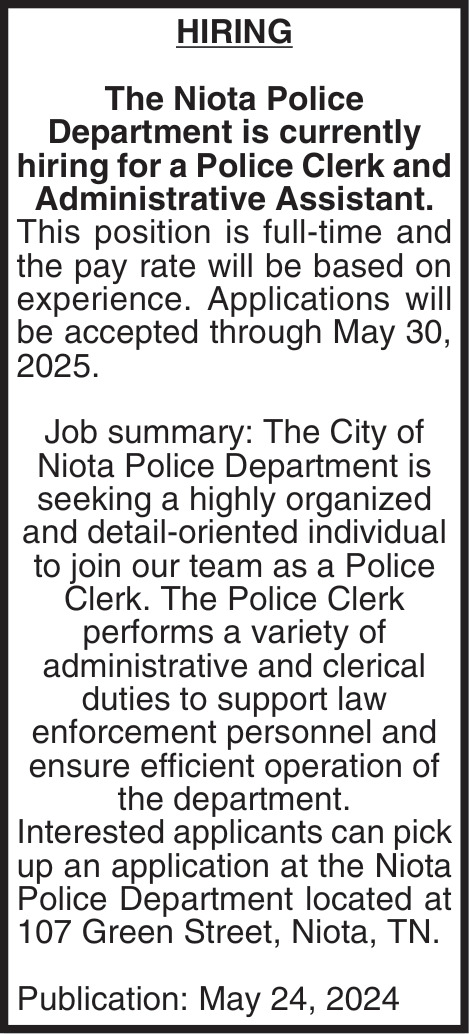 HIRING

The Niota Police Department is currently hiring for a Police Clerk and Administrative Assistant.
This position is full-time and the pay rate will be based on experience. Applications will be accepted through May 30, 2025.

Job summary: The City of Niota Police Department is seeking a highly organized and detail-oriented individual to join our team as a Police Clerk. The Police Clerk performs a variety of administrative and clerical duties to support law enforcement personnel and ensure efficient operation of the department.
Interested applicants can pick up an application at the Niota Police Department located at 107 Green Street, Niota, TN.

Publication: May 24, 2024